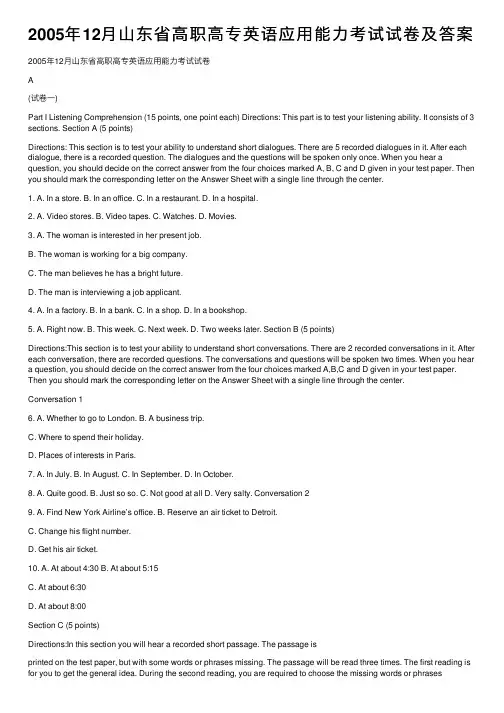 2005年12月山东省高职高专英语应用能力考试试卷及答案

2005年12月山东省高职高专英语应用能力考试试卷

A

(试卷一)

Part I Listening Comprehension (15 points, one point each) Directions: This part is to test your listening ability. It consists of 3 sections. Section A (5 points)

Directions: This section is to test your ability to understand short dialogues. There are 5 recorded dialogues in it. After each dialogue, there is a recorded question. The dialogues and the questions will be spoken only once. When you hear a question, you should decide on the correct answer from the four choices marked A, B, C and D given in your test paper. Then you should mark the corresponding letter on the Answer Sheet with a single line through the center.

1. A. In a store. B. In an office. C. In a restaurant. D. In a hospital.

2. A. Video stores. B. Video tapes. C. Watches. D. Movies.

3. A. The woman is interested in her present job.

B. The woman is working for a big company.

C. The man believes he has a bright future.

D. The man is interviewing a job applicant.

4. A. In a factory. B. In a bank. C. In a shop. D. In a bookshop.

5. A. Right now. B. This week. C. Next week. D. Two weeks later. Section B (5 points)

Directions:This section is to test your ability to understand short conversations. There are 2 recorded conversations in it. After each conversation, there are recorded questions. The conversations and questions will be spoken two times. When you hear a question, you should decide on the correct answer from the four choices marked A,B,C and D given in your test paper. Then you should mark the corresponding letter on the Answer Sheet with a single line through the center.

Conversation 1

6. A. Whether to go to London. B. A business trip.

C. Where to spend their holiday.

D. Places of interests in Paris.

7. A. In July. B. In August. C. In September. D. In October.

8. A. Quite good. B. Just so so. C. Not good at all D. Very salty. Conversation 2

9. A. Find New York Airline's office. B. Reserve an air ticket to Detroit.

C. Change his flight number.

D. Get his air ticket.

10. A. At about 4:30 B. At about 5:15

C. At about 6:30

D. At about 8:00

Section C (5 points)

Directions:In this section you will hear a recorded short passage. The passage is

printed on the test paper, but with some words or phrases missing. The passage will be read three times. The first reading is for you to get the general idea. During the second reading, you are required to choose the missing words or phrases